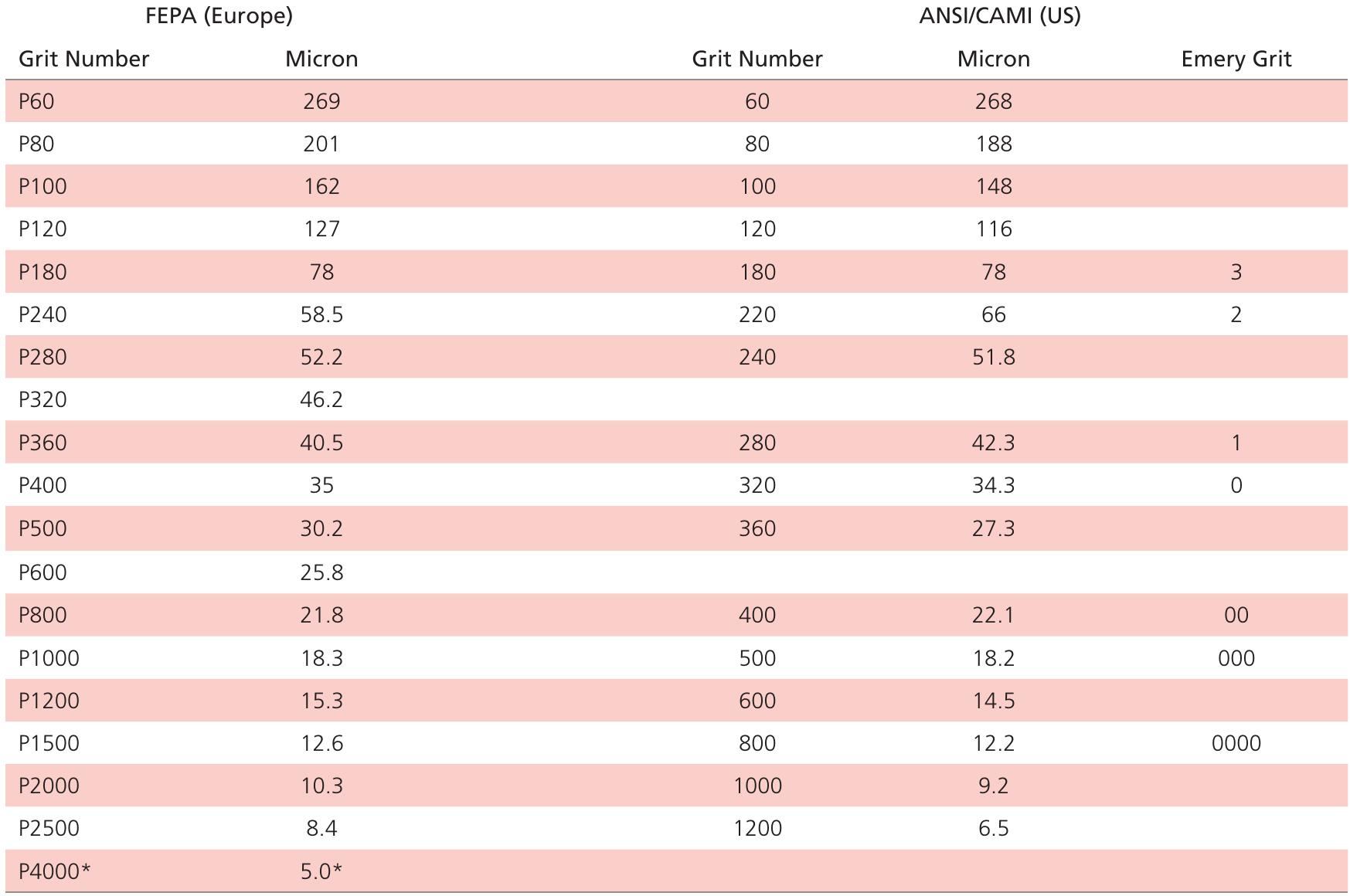 | FEPA (Europe) | | ANSI/CAMI (US) | | |
|---|---|---|---|---|
| Grit Number | Micron | Grit Number | Micron | Emery Grit |
| P60 | 269 | 60 | 268 | |
| P80 | 201 | 80 | 188 | |
| P100 | 162 | 100 | 148 | |
| P120 | 127 | 120 | 116 | |
| P180 | 78 | 180 | 78 | 3 |
| P240 | 58.5 | 220 | 66 | 2 |
| P280 | 52.2 | 240 | 51.8 | |
| P320 | 46.2 | | | |
| P360 | 40.5 | 280 | 42.3 | 1 |
| P400 | 35 | 320 | 34.3 | 0 |
| P500 | 30.2 | 360 | 27.3 | |
| P600 | 25.8 | | | |
| P800 | 21.8 | 400 | 22.1 | 00 |
| P1000 | 18.3 | 500 | 18.2 | 000 |
| P1200 | 15.3 | 600 | 14.5 | |
| P1500 | 12.6 | 800 | 12.2 | 0000 |
| P2000 | 10.3 | 1000 | 9.2 | |
| P2500 | 8.4 | 1200 | 6.5 | |
| P4000* | 5.0* | | | |